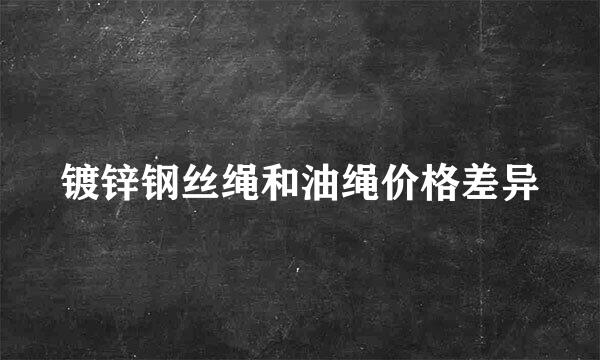 镀锌钢丝绳和油绳价格差异